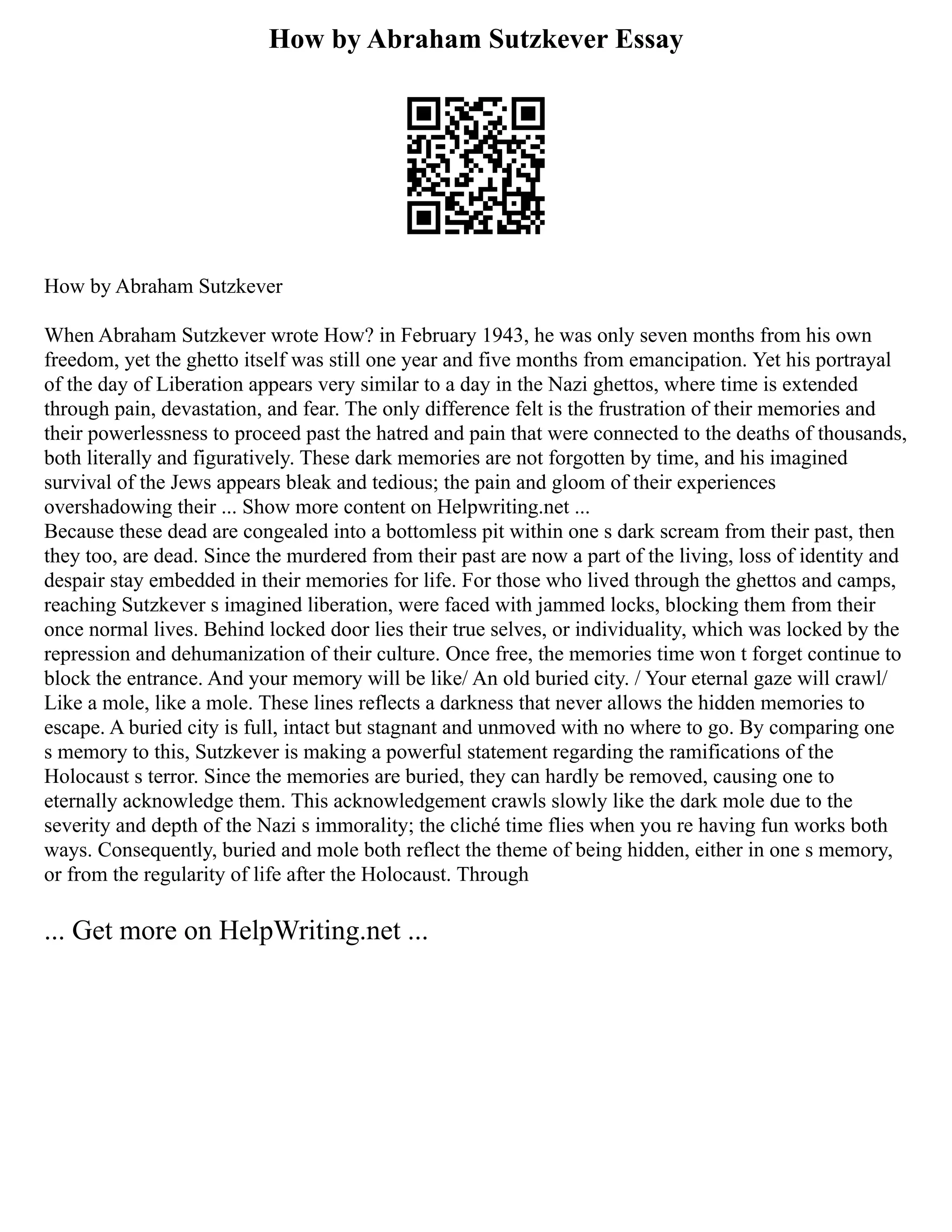 How by Abraham Sutzkever Essay

How by Abraham Sutzkever

When Abraham Sutzkever wrote How? in February 1943, he was only seven months from his own freedom, yet the ghetto itself was still one year and five months from emancipation. Yet his portrayal of the day of Liberation appears very similar to a day in the Nazi ghettos, where time is extended through pain, devastation, and fear. The only difference felt is the frustration of their memories and their powerlessness to proceed past the hatred and pain that were connected to the deaths of thousands, both literally and figuratively. These dark memories are not forgotten by time, and his imagined survival of the Jews appears bleak and tedious; the pain and gloom of their experiences overshadowing their ... Show more content on Helpwriting.net ...
Because these dead are congealed into a bottomless pit within one s dark scream from their past, then they too, are dead. Since the murdered from their past are now a part of the living, loss of identity and despair stay embedded in their memories for life. For those who lived through the ghettos and camps, reaching Sutzkever s imagined liberation, were faced with jammed locks, blocking them from their once normal lives. Behind locked door lies their true selves, or individuality, which was locked by the repression and dehumanization of their culture. Once free, the memories time won t forget continue to block the entrance. And your memory will be like/ An old buried city. / Your eternal gaze will crawl/ Like a mole, like a mole. These lines reflects a darkness that never allows the hidden memories to escape. A buried city is full, intact but stagnant and unmoved with no where to go. By comparing one s memory to this, Sutzkever is making a powerful statement regarding the ramifications of the Holocaust s terror. Since the memories are buried, they can hardly be removed, causing one to eternally acknowledge them. This acknowledgement crawls slowly like the dark mole due to the severity and depth of the Nazi s immorality; the cliché time flies when you re having fun works both ways. Consequently, buried and mole both reflect the theme of being hidden, either in one s memory, or from the regularity of life after the Holocaust. Through

... Get more on HelpWriting.net ...